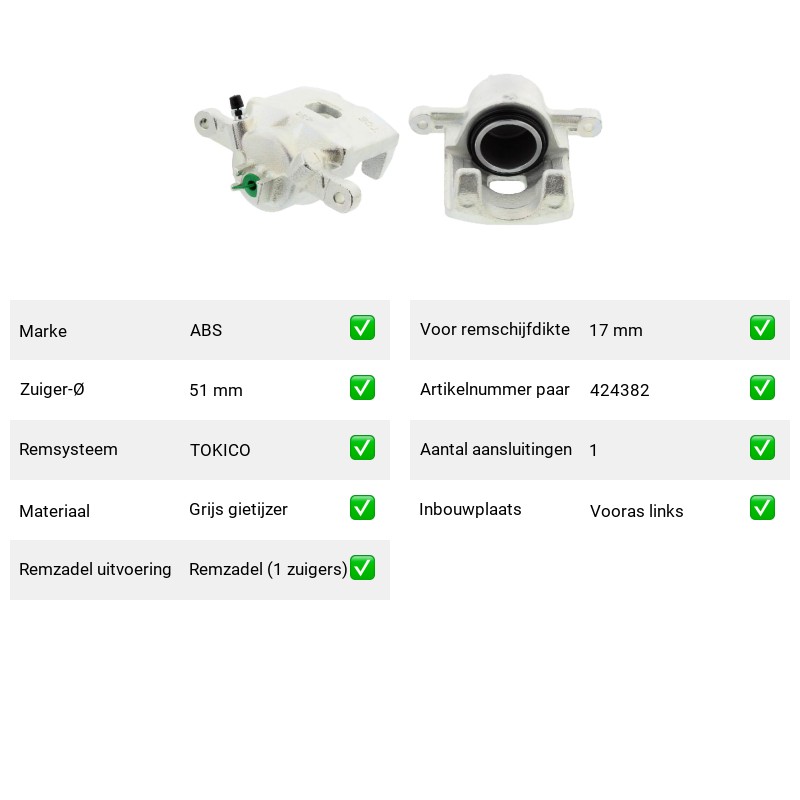 Marke ABS ☑

Zuiger-Ø 51 mm ☑

Remsysteem TOKICO ☑

Materiaal Grijs gietijzer ☑

Remzadel uitvoering Remzadel (1 zuigers) ☑

Voor remschijfdikte 17 mm ☑

Artikelnummer paar 424382 ☑

Aantal aansluitingen 1 ☑

Inbouwplaats Vooras links ☑